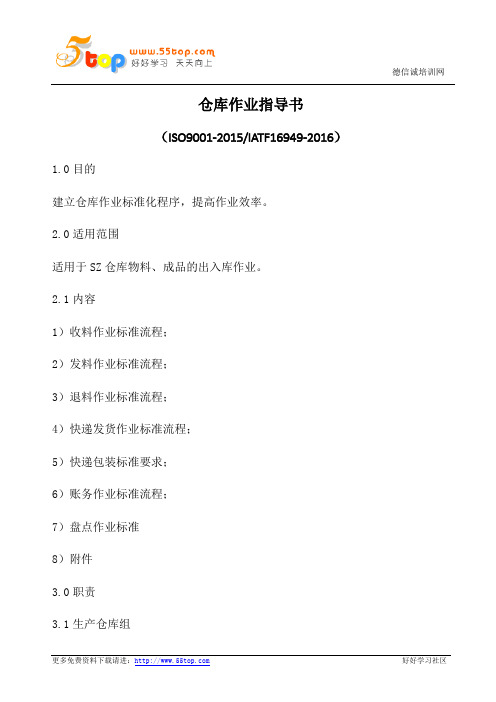 55top www.55top.com 好好学习 天天向上

德信诚培训网

仓库作业指导书

（ISO9001-2015/IATF16949-2016）

1.0 目的

建立仓库作业标准化程序，提高作业效率。

2.0 适用范围

适用于 SZ 仓库物料、成品的出入库作业。

2.1 内容

1）收料作业标准流程；

2）发料作业标准流程；

3）退料作业标准流程；

4）快递发货作业标准流程；

5）快递包装标准要求；

6）账务作业标准流程；

7）盘点作业标准

8）附件

3.0 职责

3.1 生产仓库组

更多免费资料下载请进：http://www.55top.com

好好学习社区